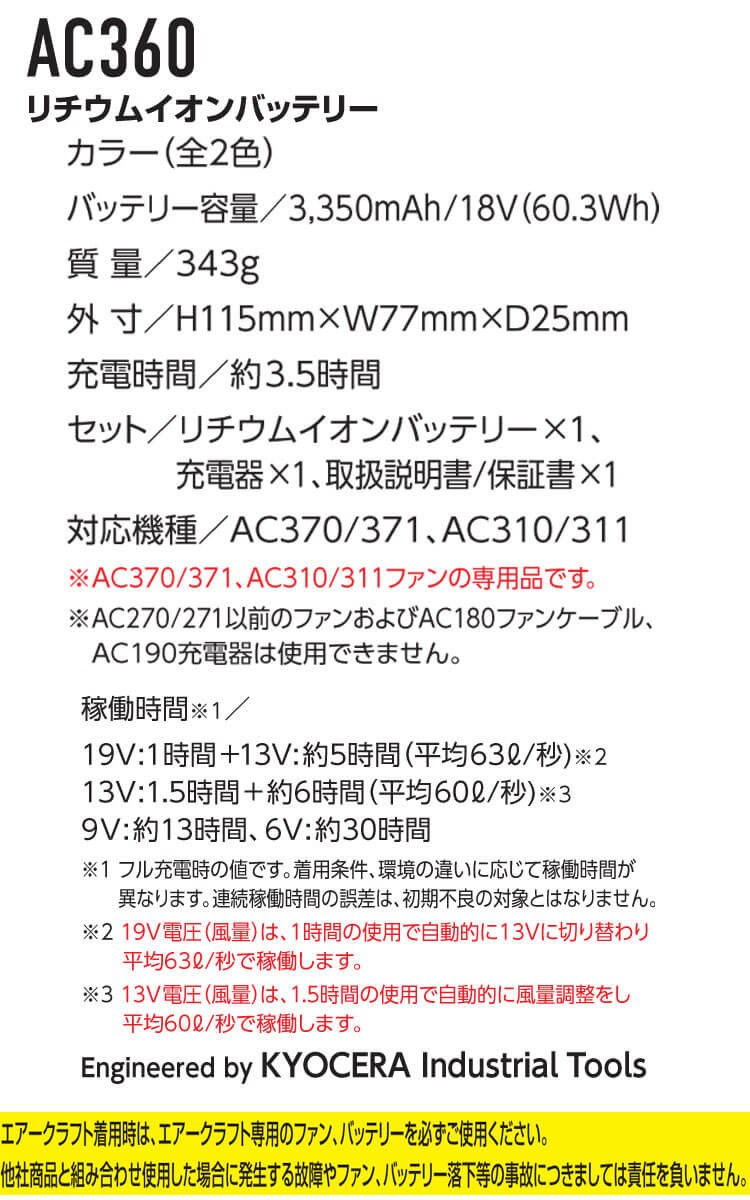 AC360
リチウムイオンバッテリー

カラー(全2色)

バッテリー容量/3,350mAh/18V(60.3Wh)

質 量/343g

外 寸/H115mm×W77mm×D25mm

充電時間/約3.5時間

セット/リチウムイオンバッテリー×1、充電器×1、取扱説明書/保証書×1

対応機種/AC370/371、AC310/311

※AC370/371、AC310/311ファンの専用品です。

※AC270/271以前のファンおよびAC180ファンケーブル、AC190充電器は使用できません。

稼働時間※1/

19V:1時間+13V:約5時間(平均63ℓ/秒)※2
13V:1.5時間+約6時間(平均60ℓ/秒)※3
9V:約13時間、6V:約30時間

※1 フル充電時の値です。着用条件、環境の違いに応じて稼働時間が異なります。連続稼働時間の誤差は、初期不良の対象とはなりません。

※2 19V電圧(風量)は、1時間の使用で自動的に13Vに切り替わり平均63ℓ/秒で稼働します。

※3 13V電圧(風量)は、1.5時間の使用で自動的に風量調整をし平均60ℓ/秒で稼働します。

Engineered by KYOCERA Industrial Tools

エアークラフト着用時は、エアークラフト専用のファン、バッテリーを必ずご使用ください。
他社商品と組み合わせ使用した場合に発生する故障やファン、バッテリー落下等の事故につきましては責任を負いません。